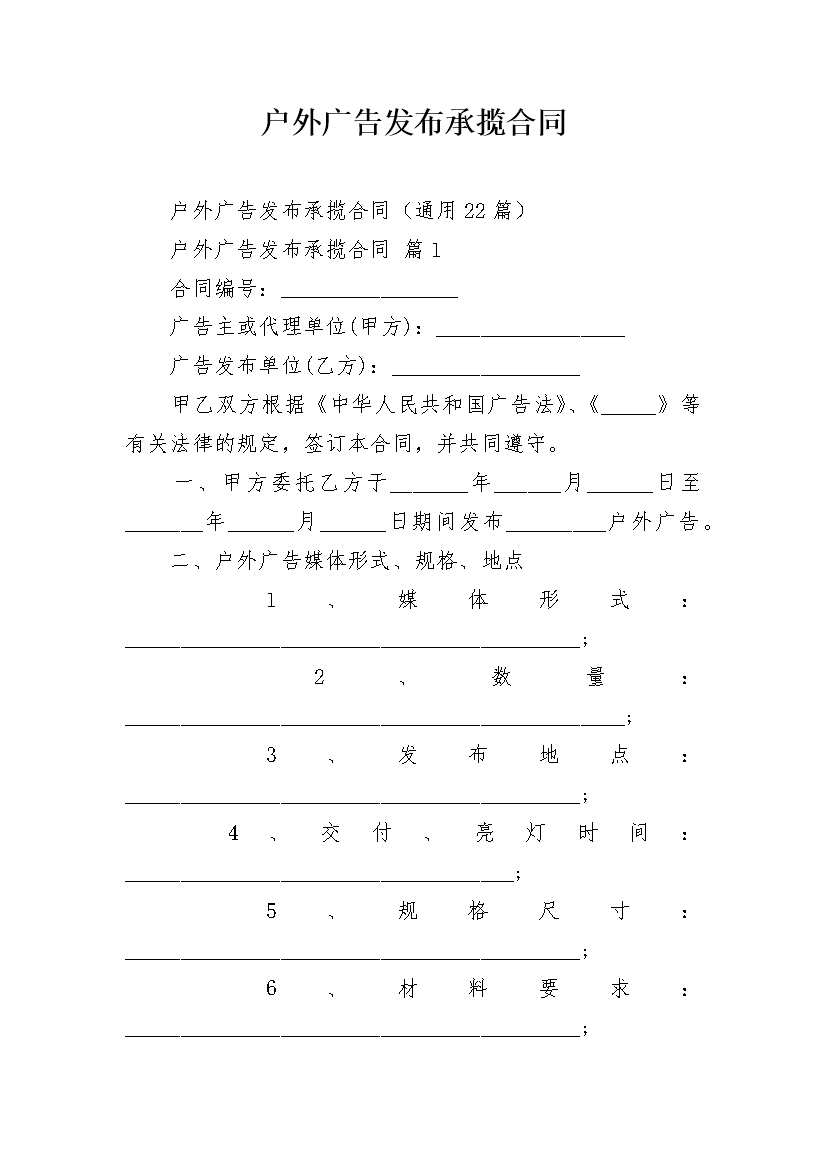 户外广告发布承揽合同

户外广告发布承揽合同（通用22篇）

户外广告发布承揽合同 篇1

合同编号：________________

广告主或代理单位(甲方)：_________________

广告发布单位(乙方)：_________________

甲乙双方根据《中华人民共和国广告法》、《_____》等有关法律的规定，签订本合同，并共同遵守。

一、甲方委托乙方于_______年______月______日至_______年______月______日期间发布_________户外广告。

二、户外广告媒体形式、规格、地点

1、媒体形式：_________________________________________;

2、数量：_____________________________________________;

3、发布地点：_________________________________________;

4、交付、亮灯时间：___________________________________;

5、规格尺寸：_________________________________________;

6、材料要求：_________________________________________;